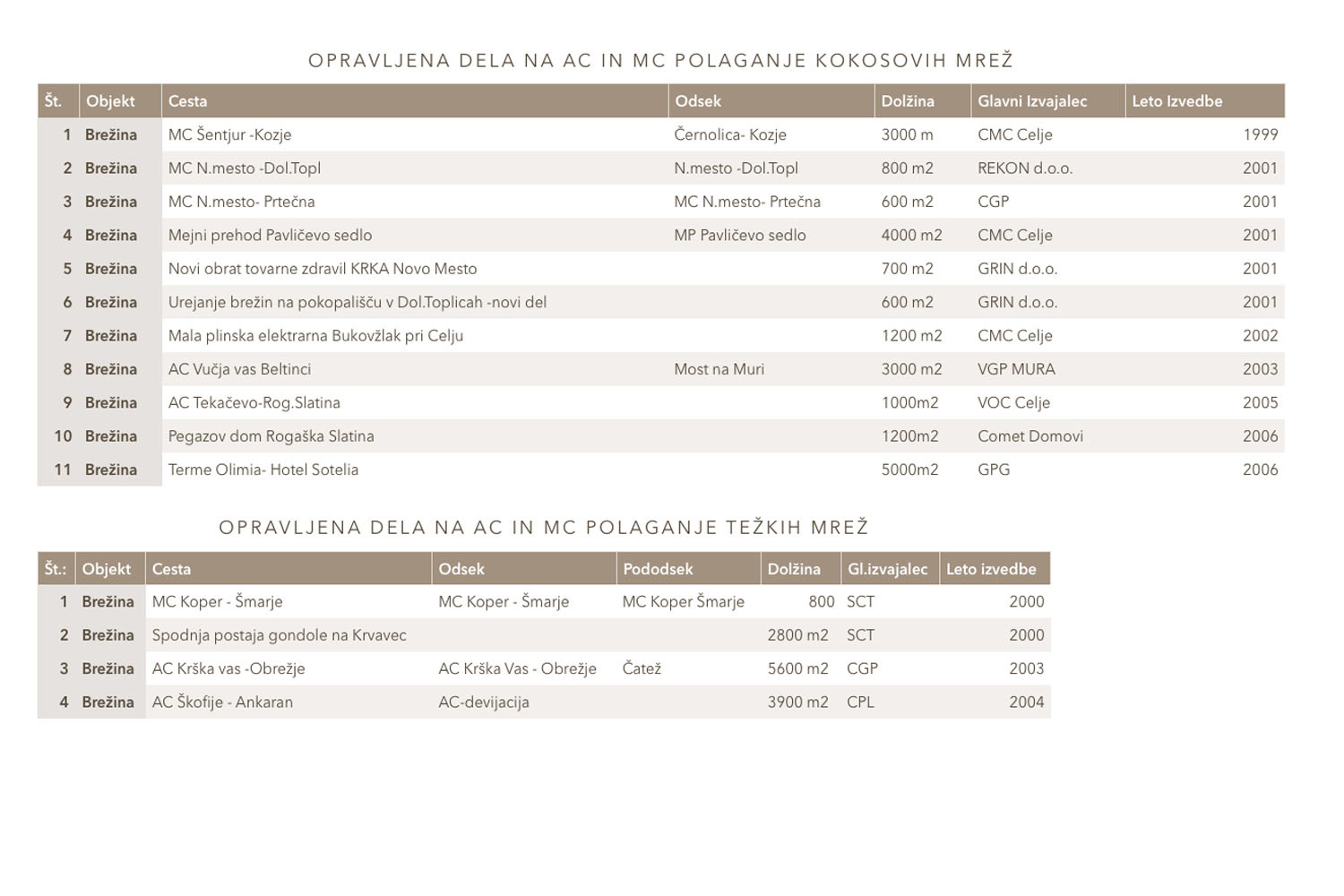 OPRAVLJENA DELA NA AC IN MC POLAGANJE KOKOSOVIH MREŽ

| Št. | Objekt | Cesta | Odsek | Dolžina | Glavni Izvajalec | Leto Izvedbe |
|---|---|---|---|---|---|---|
| 1 | Brežina | MC Šentjur -Kozje | Černolica- Kozje | 3000 m | CMC Celje | 1999 |
| 2 | Brežina | MC N.mesto -Dol.Topl | N.mesto -Dol.Topl | 800 m2 | REKON d.o.o. | 2001 |
| 3 | Brežina | MC N.mesto- Prtečna | MC N.mesto- Prtečna | 600 m2 | CGP | 2001 |
| 4 | Brežina | Mejni prehod Pavličevo sedlo | MP Pavličevo sedlo | 4000 m2 | CMC Celje | 2001 |
| 5 | Brežina | Novi obrat tovarne zdravil KRKA Novo Mesto | | 700 m2 | GRIN d.o.o. | 2001 |
| 6 | Brežina | Urejanje brežin na pokopališču v Dol.Toplicah -novi del | | 600 m2 | GRIN d.o.o. | 2001 |
| 7 | Brežina | Mala plinska elektrarna Bukovžlak pri Celju | | 1200 m2 | CMC Celje | 2002 |
| 8 | Brežina | AC Vučja vas Beltinci | Most na Muri | 3000 m2 | VGP MURA | 2003 |
| 9 | Brežina | AC Tekačevo-Rog.Slatina | | 1000m2 | VOC Celje | 2005 |
| 10 | Brežina | Pegazov dom Rogaška Slatina | | 1200m2 | Comet Domovi | 2006 |
| 11 | Brežina | Terme Olimia- Hotel Sotelia | | 5000m2 | GPG | 2006 |

OPRAVLJENA DELA NA AC IN MC POLAGANJE TEŽKIH MREŽ

| Št.: | Objekt | Cesta | Odsek | Pododsek | Dolžina | Gl.izvajalec | Leto izvedbe |
|---|---|---|---|---|---|---|---|
| 1 | Brežina | MC Koper - Šmarje | MC Koper - Šmarje | MC Koper Šmarje | 800 | SCT | 2000 |
| 2 | Brežina | Spodnja postaja gondole na Krvavec | | | 2800 m2 | SCT | 2000 |
| 3 | Brežina | AC Krška vas -Obrežje | AC Krška Vas - Obrežje | Čatež | 5600 m2 | CGP | 2003 |
| 4 | Brežina | AC Škofije - Ankaran | AC-devijacija | | 3900 m2 | CPL | 2004 |